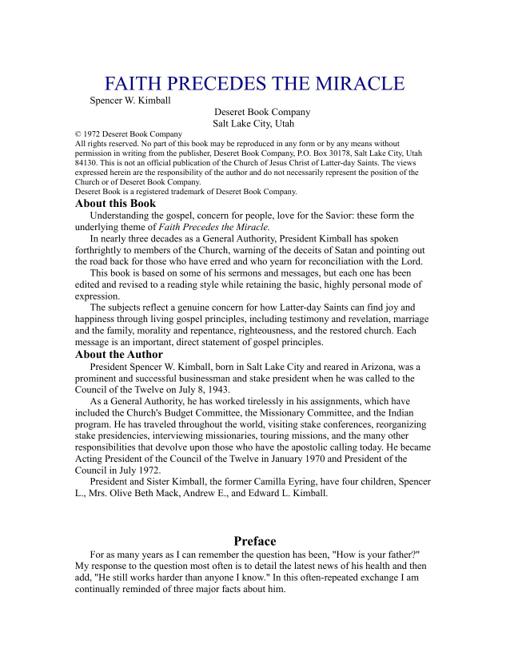 FAITH PRECEDES THE MIRACLE

Spencer W. Kimball

Deseret Book Company
Salt Lake City, Utah

© 1972 Deseret Book Company
All rights reserved. No part of this book may be reproduced in any form or by any means without permission in writing from the publisher, Deseret Book Company, P.O. Box 30178, Salt Lake City, Utah 84130. This is not an official publication of the Church of Jesus Christ of Latter-day Saints. The views expressed herein are the responsibility of the author and do not necessarily represent the position of the Church or of Deseret Book Company.
Deseret Book is a registered trademark of Deseret Book Company.

About this Book

Understanding the gospel, concern for people, love for the Savior: these form the underlying theme of Faith Precedes the Miracle.

In nearly three decades as a General Authority, President Kimball has spoken forthrightly to members of the Church, warning of the deceits of Satan and pointing out the road back for those who have erred and who yearn for reconciliation with the Lord.

This book is based on some of his sermons and messages, but each one has been edited and revised to a reading style while retaining the basic, highly personal mode of expression.

The subjects reflect a genuine concern for how Latter-day Saints can find joy and happiness through living gospel principles, including testimony and revelation, marriage and the family, morality and repentance, righteousness, and the restored church. Each message is an important, direct statement of gospel principles.

About the Author

President Spencer W. Kimball, born in Salt Lake City and reared in Arizona, was a prominent and successful businessman and stake president when he was called to the Council of the Twelve on July 8, 1943.

As a General Authority, he has worked tirelessly in his assignments, which have included the Church's Budget Committee, the Missionary Committee, and the Indian program. He has traveled throughout the world, visiting stake conferences, reorganizing stake presidencies, interviewing missionaries, touring missions, and the many other responsibilities that devolve upon those who have the apostolic calling today. He became Acting President of the Council of the Twelve in January 1970 and President of the Council in July 1972.

President and Sister Kimball, the former Camilla Eyring, have four children, Spencer L., Mrs. Olive Beth Mack, Andrew E., and Edward L. Kimball.

Preface

For as many years as I can remember the question has been, "How is your father?" My response to the question most often is to detail the latest news of his health and then add, "He still works harder than anyone I know." In this often-repeated exchange I am continually reminded of three major facts about him.